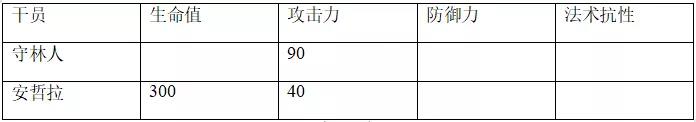 | 干员 | 生命值 | 攻击力 | 防御力 | 法术抗性 |
|---|---|---|---|---|
| 守林人 | | 90 | | |
| 安哲拉 | 300 | 40 | | |